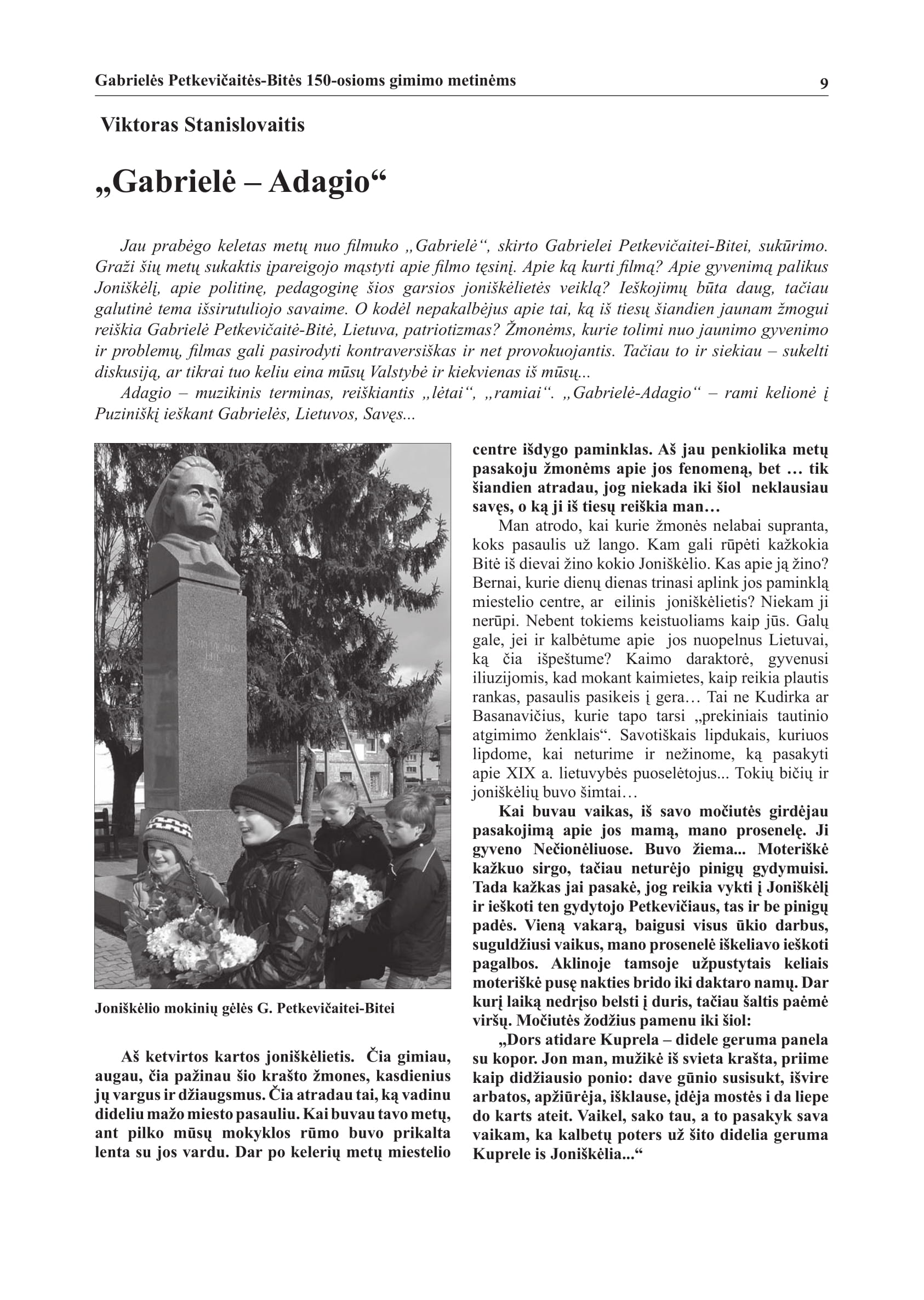 Gabrielės Petkevičaitės-Bitės 150-osioms gimimo metinėms 9

Viktoras Stanislovaitis

„Gabrielė – Adagio“

Jau prabėgo keletas metų nuo filmuko „Gabrielė“, skirto Gabrielei Petkevičaitei-Bitei, sukūrimo. Graži šių metų sukaktis įpareigojo mąstyti apie filmo tęsinį. Apie ką kurti filmą? Apie gyvenimą palikus Joniškėlį, apie politinę, pedagoginę šios garsios joniškėlietės veiklą? Ieškojimų būta daug, tačiau galutinė tema išsirutuliojo savaime. O kodėl nepakalbėjus apie tai, ką iš tiesų šiandien jaunam žmogui reiškia Gabrielė Petkevičaitė-Bitė, Lietuva, patriotizmas? Žmonėms, kurie tolimi nuo jaunimo gyvenimo ir problemų, filmas gali pasirodyti kontraversiškas ir net provokuojantis. Tačiau to ir siekiau – sukelti diskusiją, ar tikrai tuo keliu eina mūsų Valstybė ir kiekvienas iš mūsų...

Adagio – muzikinis terminas, reiškiantis „lėtai“, „ramiai“. „Gabrielė-Adagio“ – rami kelionė į Puziniškį ieškant Gabrielės, Lietuvos, Savęs...

Joniškėlio mokinių gėlės G. Petkevičaitei-Bitei

Aš ketvirtos kartos joniškėlietis. Čia gimiau, augau, čia pažinau šio krašto žmones, kasdienius jų vargus ir džiaugsmus. Čia atradau tai, ką vadinu dideliu mažo miesto pasauliu. Kai buvau tavo metų, ant pilko mūsų mokyklos rūmo buvo prikalta lenta su jos vardu. Dar po kelerių metų miestelio centre išdygo paminklas. Aš jau penkiolika metų pasakoju žmonėms apie jos fenomeną, bet … tik šiandien atradau, jog niekada iki šiol neklausiau savęs, o ką ji iš tiesų reiškia man…

Man atrodo, kai kurie žmonės nelabai supranta, koks pasaulis už lango. Kam gali rūpėti kažkokia Bitė iš dievai žino kokio Joniškėlio. Kas apie ją žino? Bernai, kurie dienų dienas trinasi aplink jos paminklą miestelio centre, ar eilinis joniškėlietis? Niekam ji nerūpi. Nebent tokiems keistuoliams kaip jūs. Galų gale, jei ir kalbėtume apie jos nuopelnus Lietuvai, ką čia išpeštume? Kaimo daraktorė, gyvenusi iliuzijomis, kad mokant kaimietes, kaip reikia plautis rankas, pasaulis pasikeis į gera… Tai ne Kudirka ar Basanavičius, kurie tapo tarsi „prekiniais tautinio atgimimo ženklais“. Savotiškais lipdukais, kuriuos lipdome, kai neturime ir nežinome, ką pasakyti apie XIX a. lietuvybės puoselėtojus... Tokių bičių ir joniškėlių buvo šimtai…

Kai buvau vaikas, iš savo močiutės girdėjau pasakojimą apie jos mamą, mano prosenelę. Ji gyveno Nečionėliuose. Buvo žiema... Moteriškė kažkuo sirgo, tačiau neturėjo pinigų gydymuisi. Tada kažkas jai pasakė, jog reikia vykti į Joniškėlį ir ieškoti ten gydytojo Petkevičiaus, tas ir be pinigų padės. Vieną vakarą, baigusi visus ūkio darbus, suguldžiusi vaikus, mano prosenelė iškeliavo ieškoti pagalbos. Aklinoje tamsoje užpustytais keliais moteriškė pusę nakties brido iki daktaro namų. Dar kurį laiką nedrįso belsti į duris, tačiau šaltis paėmė viršų. Močiutės žodžius pamenu iki šiol:

„Dors atidare Kuprela – didele geruma panela su kopor. Jon man, mužikė iš svieta krašta, priime kaip didžiausio ponio: dave gūnio susisukt, išvire arbatos, apžiūrėja, išklause, įdėja mostės i da liepe do karts ateit. Vaikel, sako tau, a to pasakyk sava vaikam, ka kalbetų poters už šito didelia geruma Kuprele is Joniškėlia...“